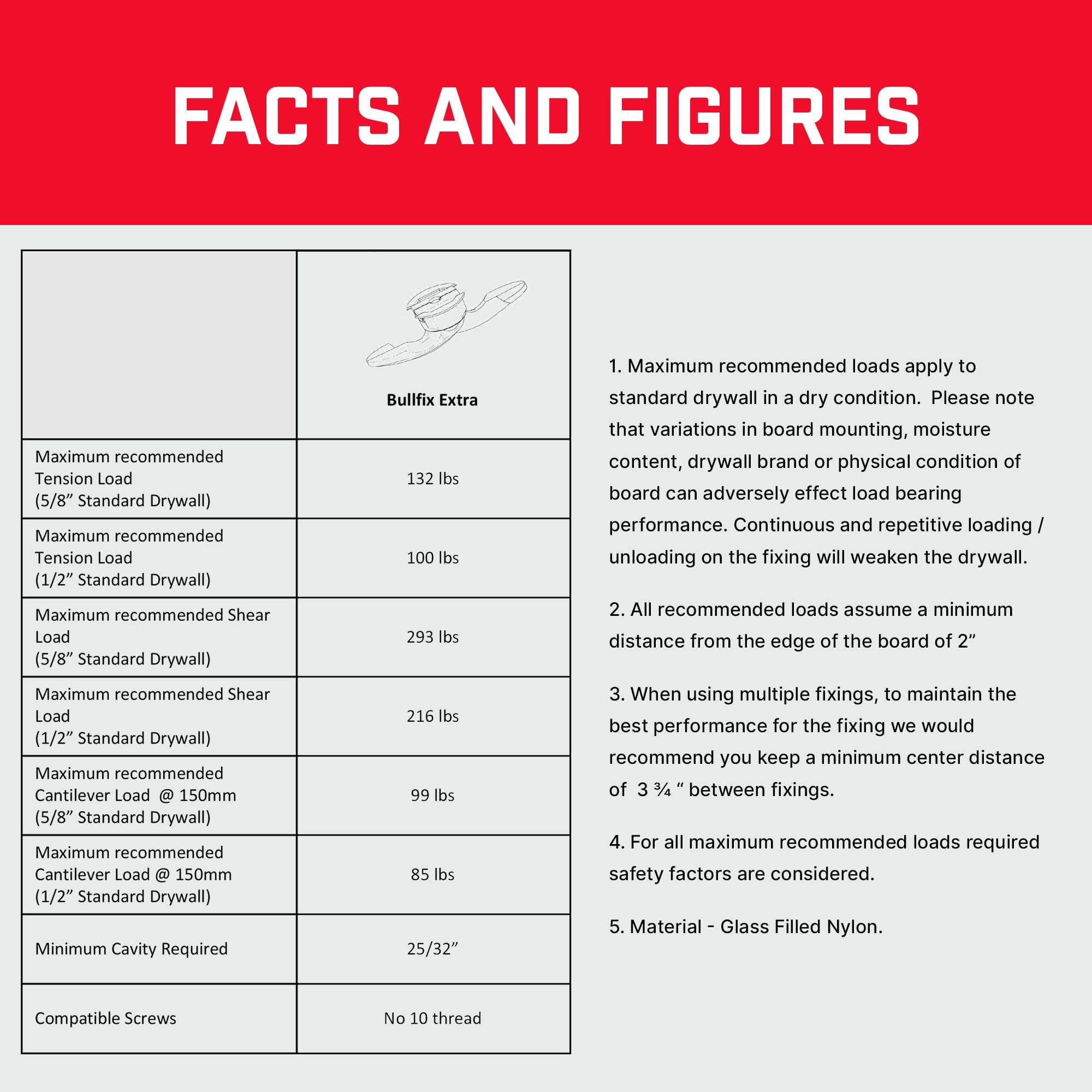 FACTS AND FIGURES

| | Bullfix Extra |
|---|---|
| Maximum recommended Tension Load (5/8” Standard Drywall) | 132 lbs |
| Maximum recommended Tension Load (1/2” Standard Drywall) | 100 lbs |
| Maximum recommended Shear Load (5/8” Standard Drywall) | 293 lbs |
| Maximum recommended Shear Load (1/2” Standard Drywall) | 216 lbs |
| Maximum recommended Cantilever Load @ 150mm (5/8” Standard Drywall) | 99 lbs |
| Maximum recommended Cantilever Load @ 150mm (1/2” Standard Drywall) | 85 lbs |
| Minimum Cavity Required | 25/32” |
| Compatible Screws | No 10 thread |

1. Maximum recommended loads apply to standard drywall in a dry condition. Please note that variations in board mounting, moisture content, drywall brand or physical condition of board can adversely effect load bearing performance. Continuous and repetitive loading / unloading on the fixing will weaken the drywall.

2. All recommended loads assume a minimum distance from the edge of the board of 2”

3. When using multiple fixings, to maintain the best performance for the fixing we would recommend you keep a minimum center distance of 3 ¾ “ between fixings.

4. For all maximum recommended loads required safety factors are considered.

5. Material - Glass Filled Nylon.